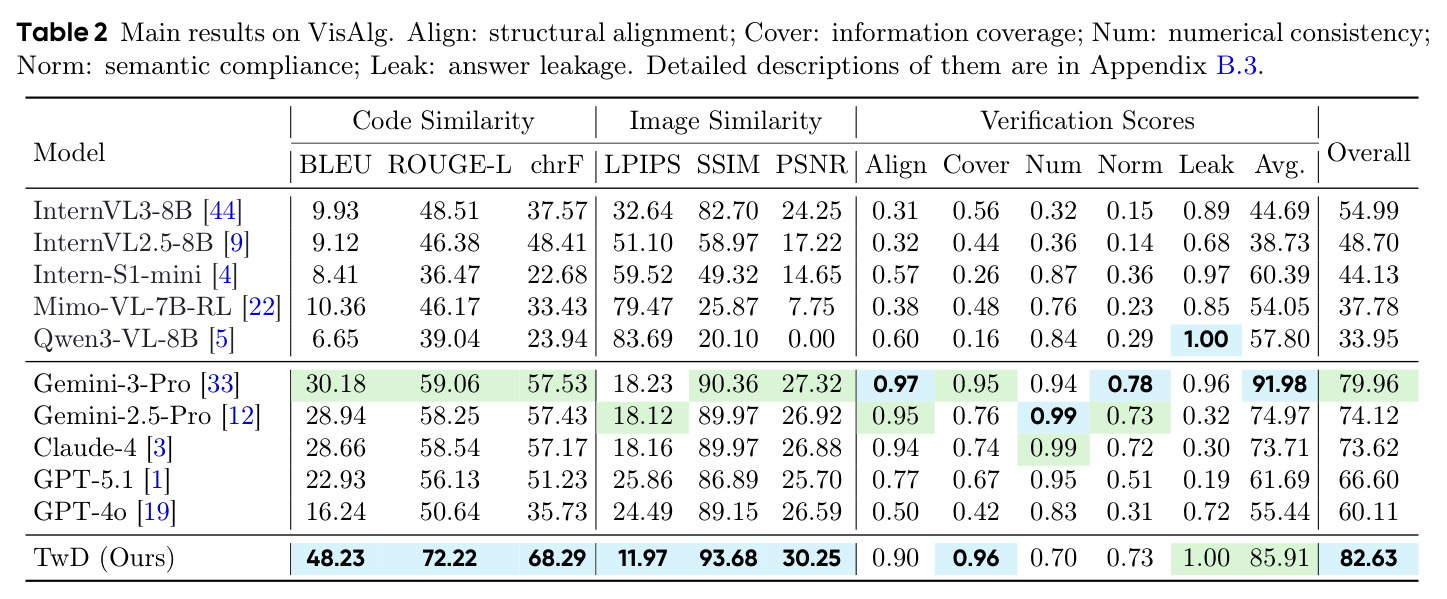 Table 2 Main results on VisAlg. Align: structural alignment; Cover: information coverage; Num: numerical consistency; Norm: semantic compliance; Leak: answer leakage. Detailed descriptions of them are in Appendix B.3.

| Model | Code Similarity |  |  | Image Similarity |  |  | Verification Scores |  |  |  |  |  | Overall |
|---|---|---|---|---|---|---|---|---|---|---|---|---|---|
|  | BLEU | ROUGE-L | chrF | LPIPS | SSIM | PSNR | Align | Cover | Num | Norm | Leak | Avg. |  |
| InternVL3-8B [44] | 9.93 | 48.51 | 37.57 | 32.64 | 82.70 | 24.25 | 0.31 | 0.56 | 0.32 | 0.15 | 0.89 | 44.69 | 54.99 |
| InternVL2.5-8B [9] | 9.12 | 46.38 | 48.41 | 51.10 | 58.97 | 17.22 | 0.32 | 0.44 | 0.36 | 0.14 | 0.68 | 38.73 | 48.70 |
| Intern-S1-mini [4] | 8.41 | 36.47 | 22.68 | 59.52 | 49.32 | 14.65 | 0.57 | 0.26 | 0.87 | 0.36 | 0.97 | 60.39 | 44.13 |
| Mimo-VL-7B-RL [22] | 10.36 | 46.17 | 33.43 | 79.47 | 25.87 | 7.75 | 0.38 | 0.48 | 0.76 | 0.23 | 0.85 | 54.05 | 37.78 |
| Qwen3-VL-8B [5] | 6.65 | 39.04 | 23.94 | 83.69 | 20.10 | 0.00 | 0.60 | 0.16 | 0.84 | 0.29 | 1.00 | 57.80 | 33.95 |
| Gemini-3-Pro [33] | 30.18 | 59.06 | 57.53 | 18.23 | 90.36 | 27.32 | 0.97 | 0.95 | 0.94 | 0.78 | 0.96 | 91.98 | 79.96 |
| Gemini-2.5-Pro [12] | 28.94 | 58.25 | 57.43 | 18.12 | 89.97 | 26.92 | 0.95 | 0.76 | 0.99 | 0.73 | 0.32 | 74.97 | 74.12 |
| Claude-4 [3] | 28.66 | 58.54 | 57.17 | 18.16 | 89.97 | 26.88 | 0.94 | 0.74 | 0.99 | 0.72 | 0.30 | 73.71 | 73.62 |
| GPT-5.1 [1] | 22.93 | 56.13 | 51.23 | 25.86 | 86.89 | 25.70 | 0.77 | 0.67 | 0.95 | 0.51 | 0.19 | 61.69 | 66.60 |
| GPT-4o [19] | 16.24 | 50.64 | 35.73 | 24.49 | 89.15 | 26.59 | 0.50 | 0.42 | 0.83 | 0.31 | 0.72 | 55.44 | 60.11 |
| TwD (Ours) | 48.23 | 72.22 | 68.29 | 11.97 | 93.68 | 30.25 | 0.90 | 0.96 | 0.70 | 0.73 | 1.00 | 85.91 | 82.63 |